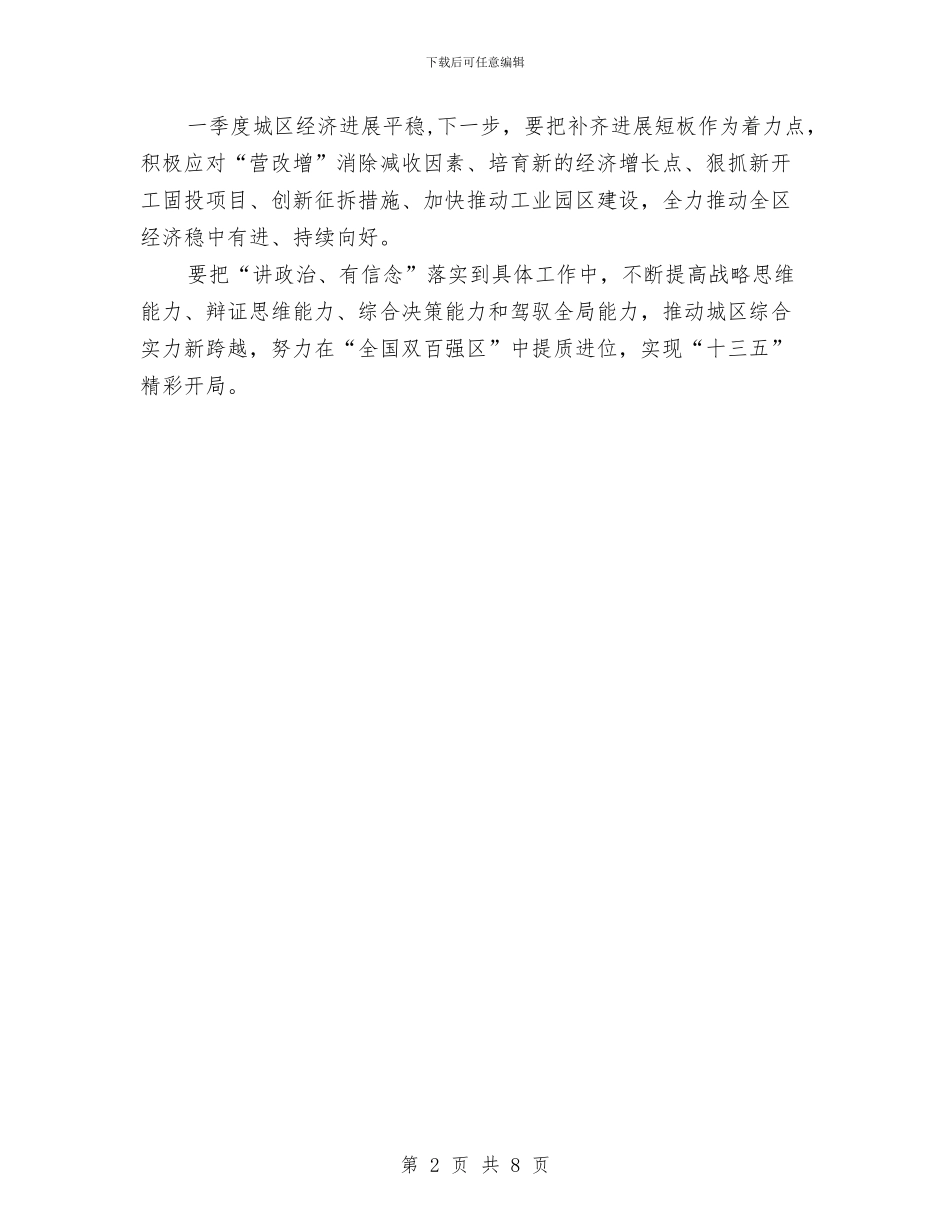 下载后可任意编辑

一季度城区经济进展平稳,下一步，要把补齐进展短板作为着力点，积极应对“营改增”消除减收因素、培育新的经济增长点、狠抓新开工固投项目、创新征拆措施、加快推动工业园区建设，全力推动全区经济稳中有进、持续向好。

要把“讲政治、有信念”落实到具体工作中，不断提高战略思维能力、辩证思维能力、综合决策能力和驾驭全局能力，推动城区综合实力新跨越，努力在“全国双百强区”中提质进位，实现“十三五”精彩开局。

第 2 页 共 8 页